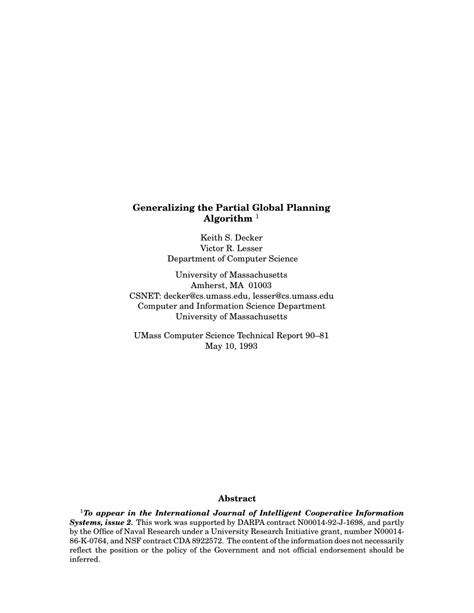 Generalizing the Partial Global Planning Algorithm $^1$

Keith S. Decker
Victor R. Lesser
Department of Computer Science

University of Massachusetts
Amherst, MA 01003
CSNET: decker@cs.umass.edu, lesser@cs.umass.edu
Computer and Information Science Department
University of Massachusetts

UMass Computer Science Technical Report 90–81
May 10, 1993

Abstract

$^1$To appear in the International Journal of Intelligent Cooperative Information Systems, issue 2. This work was supported by DARPA contract N00014-92-J-1698, and partly by the Office of Naval Research under a University Research Initiative grant, number N00014-86-K-0764, and NSF contract CDA 8922572. The content of the information does not necessarily reflect the position or the policy of the Government and not official endorsement should be inferred.